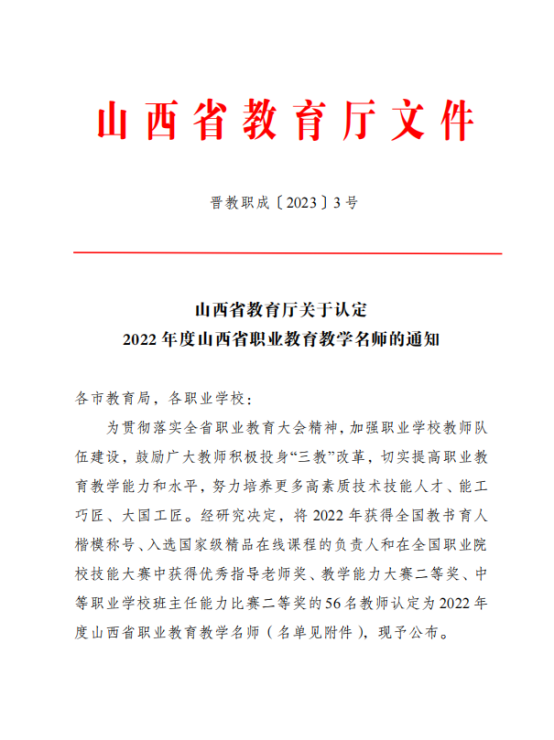 山西省教育厅文件

晋教职成〔2023〕3号

山西省教育厅关于认定
2022年度山西省职业教育教学名师的通知

各市教育局，各职业学校：

为贯彻落实全省职业教育大会精神，加强职业学校教师队伍建设，鼓励广大教师积极投身“三教”改革，切实提高职业教育教学能力和水平，努力培养更多高素质技术技能人才、能工巧匠、大国工匠。经研究决定，将2022年获得全国教书育人楷模称号、入选国家级精品在线课程的负责人和在全国职业院校技能大赛中获得优秀指导老师奖、教学能力大赛二等奖、中等职业学校班主任能力比赛二等奖的56名教师认定为2022年度山西省职业教育教学名师（名单见附件），现予公布。